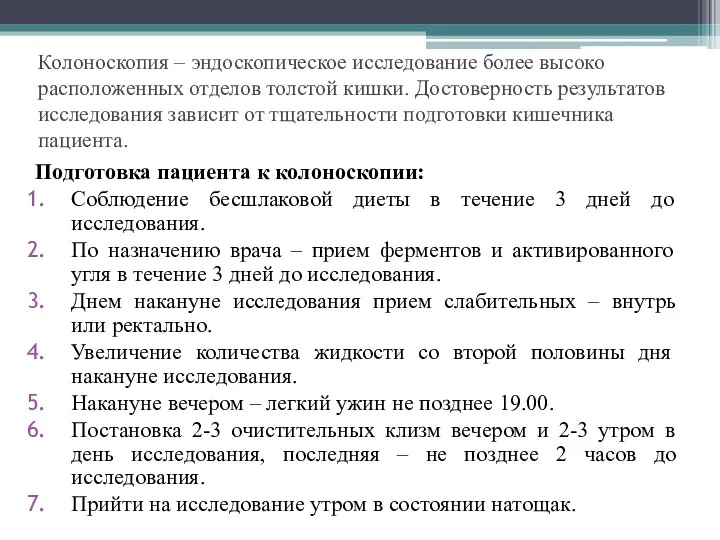 Колоноскопия – эндоскопическое исследование более высоко расположенных отделов толстой кишки. Достоверность результатов исследования зависит от тщательности подготовки кишечника пациента.

Подготовка пациента к колоноскопии:

1. Соблюдение бесшлаковой диеты в течение 3 дней до исследования.
2. По назначению врача – прием ферментов и активированного угля в течение 3 дней до исследования.
3. Днем накануне исследования прием слабительных – внутрь или ректально.
4. Увеличение количества жидкости со второй половины дня накануне исследования.
5. Накануне вечером – легкий ужин не позднее 19.00.
6. Постановка 2-3 очистительных клизм вечером и 2-3 утром в день исследования, последняя – не позднее 2 часов до исследования.
7. Прийти на исследование утром в состоянии натощак.